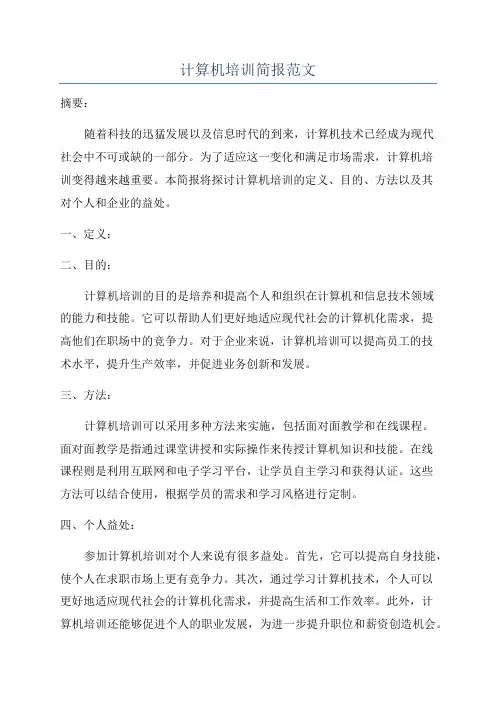 计算机培训简报范文

摘要：

随着科技的迅猛发展以及信息时代的到来，计算机技术已经成为现代社会中不可或缺的一部分。为了适应这一变化和满足市场需求，计算机培训变得越来越重要。本简报将探讨计算机培训的定义、目的、方法以及其对个人和企业的益处。

一、定义：

二、目的：

计算机培训的目的是培养和提高个人和组织在计算机和信息技术领域的能力和技能。它可以帮助人们更好地适应现代社会的计算机化需求，提高他们在职场中的竞争力。对于企业来说，计算机培训可以提高员工的技术水平，提升生产效率，并促进业务创新和发展。

三、方法：

计算机培训可以采用多种方法来实施，包括面对面教学和在线课程。面对面教学是指通过课堂讲授和实际操作来传授计算机知识和技能。在线课程则是利用互联网和电子学习平台，让学员自主学习和获得认证。这些方法可以结合使用，根据学员的需求和学习风格进行定制。

四、个人益处：

参加计算机培训对个人来说有很多益处。首先，它可以提高自身技能，使个人在求职市场上更有竞争力。其次，通过学习计算机技术，个人可以更好地适应现代社会的计算机化需求，并提高生活和工作效率。此外，计算机培训还能够促进个人的职业发展，为进一步提升职位和薪资创造机会。